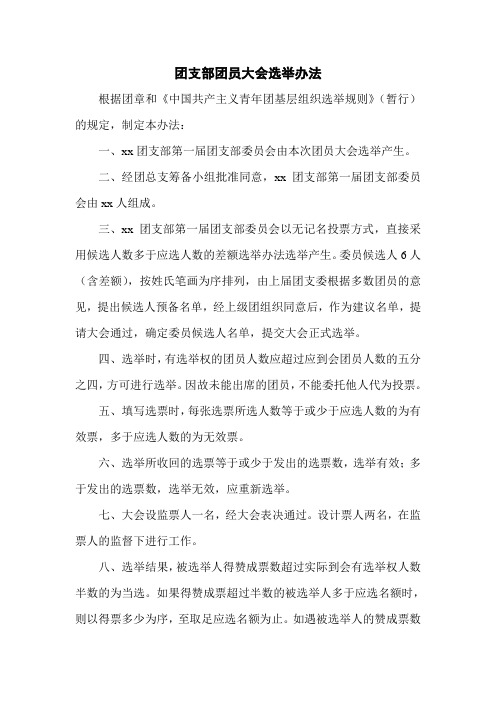 团支部团员大会选举办法

根据团章和《中国共产主义青年团基层组织选举规则》（暂行）的规定，制定本办法：

一、xx 团支部第一届团支部委员会由本次团员大会选举产生。

二、经团总支筹备小组批准同意，xx 团支部第一届团支部委员会由 xx 人组成。

三、xx 团支部第一届团支部委员会以无记名投票方式，直接采用候选人数多于应选人数的差额选举办法选举产生。委员候选人 6 人（含差额），按姓氏笔画为序排列，由上届团支委根据多数团员的意见，提出候选人预备名单，经上级团组织同意后，作为建议名单，提请大会通过，确定委员候选人名单，提交大会正式选举。

四、选举时，有选举权的团员人数应超过应到会团员人数的五分之四，方可进行选举。因故未能出席的团员，不能委托他人代为投票。

五、填写选票时，每张选票所选人数等于或少于应选人数的为有效票，多于应选人数的为无效票。

六、选举所收回的选票等于或少于发出的选票数，选举有效；多于发出的选票数，选举无效，应重新选举。

七、大会设监票人一名，经大会表决通过。设计票人两名，在监票人的监督下进行工作。

八、选举结果，被选举人得赞成票数超过实际到会有选举权人数半数的为当选。如果得赞成票超过半数的被选举人多于应选名额时，则以得票多少为序，至取足应选名额为止。如遇被选举人的赞成票数